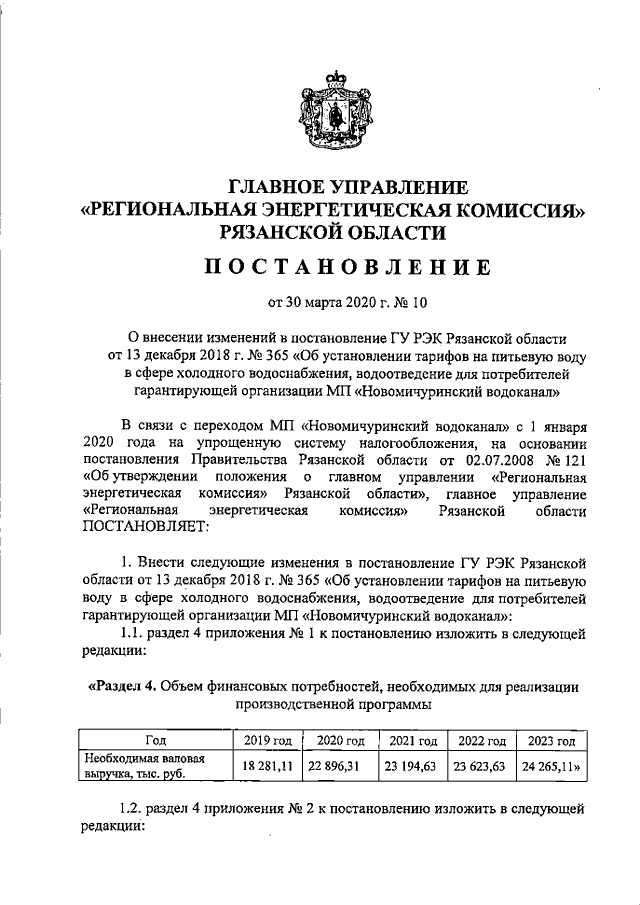 ГЛАВНОЕ УПРАВЛЕНИЕ
«РЕГИОНАЛЬНАЯ ЭНЕРГЕТИЧЕСКАЯ КОМИССИЯ»
РЯЗАНСКОЙ ОБЛАСТИ

ПОСТАНОВЛЕНИЕ

от 30 марта 2020 г. № 10

О внесении изменений в постановление ГУ РЭК Рязанской области от 13 декабря 2018 г. № 365 «Об установлении тарифов на питьевую воду в сфере холодного водоснабжения, водоотведение для потребителей гарантирующей организации МП «Новомичуринский водоканал»

В связи с переходом МП «Новомичуринский водоканал» с 1 января 2020 года на упрощенную систему налогообложения, на основании постановления Правительства Рязанской области от 02.07.2008 № 121 «Об утверждении положения о главном управлении «Региональная энергетическая комиссия» Рязанской области», главное управление «Региональная энергетическая комиссия» Рязанской области ПОСТАНОВЛЯЕТ:

1. Внести следующие изменения в постановление ГУ РЭК Рязанской области от 13 декабря 2018 г. № 365 «Об установлении тарифов на питьевую воду в сфере холодного водоснабжения, водоотведение для потребителей гарантирующей организации МП «Новомичуринский водоканал»:

1.1. раздел 4 приложения № 1 к постановлению изложить в следующей редакции:

«Раздел 4. Объем финансовых потребностей, необходимых для реализации производственной программы

| Год | 2019 год | 2020 год | 2021 год | 2022 год | 2023 год |
|---|---|---|---|---|---|
| Необходимая валовая выручка, тыс. руб. | 18 281,11 | 22 896,31 | 23 194,63 | 23 623,63 | 24 265,11» |

1.2. раздел 4 приложения № 2 к постановлению изложить в следующей редакции: